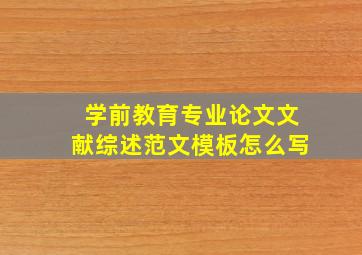 学前教育专业论文文献综述范文模板怎么写